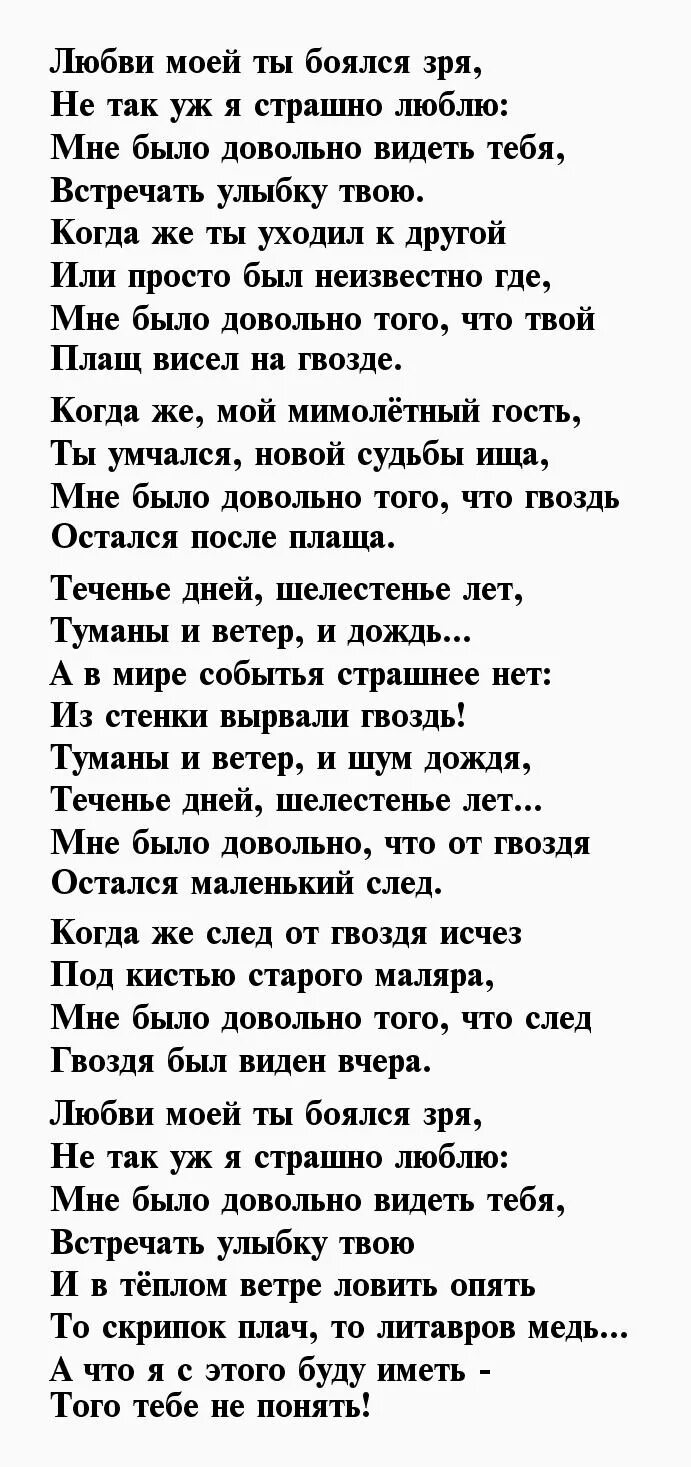 Любви моей ты боялся зря,
Не так уж я страшно люблю:
Мне было довольно видеть тебя,
Встречать улыбку твою.
Когда же ты уходил к другой
Или просто был неизвестно где,
Мне было довольно того, что твой
Плащ висел на гвозде.

Когда же, мой мимолётный гость,
Ты умчался, новой судьбы ища,
Мне было довольно того, что гвоздь
Остался после плаща.

Теченье дней, шелестенье лет,
Туманы и ветер, и дождь...
А в мире событья страшнее нет:
Из стенки вырвали гвоздь!
Туманы и ветер, и шум дождя,
Теченье дней, шелестенье лет...
Мне было довольно, что от гвоздя
Остался маленький след.

Когда же след от гвоздя исчез
Под кистью старого маляра,
Мне было довольно того, что след
Гвоздя был виден вчера.

Любви моей ты боялся зря,
Не так уж я страшно люблю:
Мне было довольно видеть тебя,
Встречать улыбку твою
И в тёплом ветре ловить опять
То скрипок плач, то литавров медь...
А что я с этого буду иметь -
Того тебе не понять!